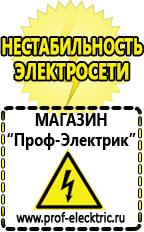 НЕСТАБИЛЬНОСТЬ ЭЛЕКТРОСЕТИ

МАГАЗИН
“Проф-Электрик”

www.prof-electric.ru